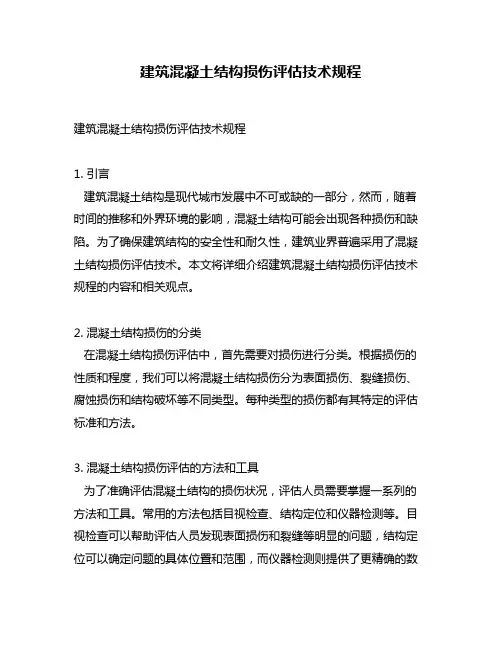 建筑混凝土结构损伤评估技术规程

建筑混凝土结构损伤评估技术规程

1. 引言
建筑混凝土结构是现代城市发展中不可或缺的一部分，然而，随着时间的推移和外界环境的影响，混凝土结构可能会出现各种损伤和缺陷。为了确保建筑结构的安全性和耐久性，建筑业界普遍采用了混凝土结构损伤评估技术。本文将详细介绍建筑混凝土结构损伤评估技术规程的内容和相关观点。

2. 混凝土结构损伤的分类
在混凝土结构损伤评估中，首先需要对损伤进行分类。根据损伤的性质和程度，我们可以将混凝土结构损伤分为表面损伤、裂缝损伤、腐蚀损伤和结构破坏等不同类型。每种类型的损伤都有其特定的评估标准和方法。

3. 混凝土结构损伤评估的方法和工具
为了准确评估混凝土结构的损伤状况，评估人员需要掌握一系列的方法和工具。常用的方法包括目视检查、结构定位和仪器检测等。目视检查可以帮助评估人员发现表面损伤和裂缝等明显的问题，结构定位可以确定问题的具体位置和范围，而仪器检测则提供了更精确的数